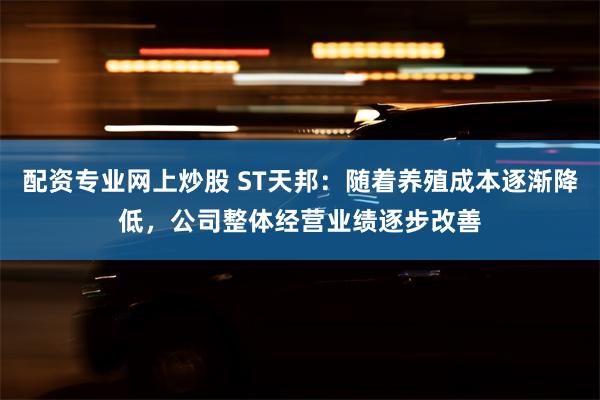 配资专业网上炒股 ST天邦：随着养殖成本逐渐降低，公司整体经营业绩逐步改善